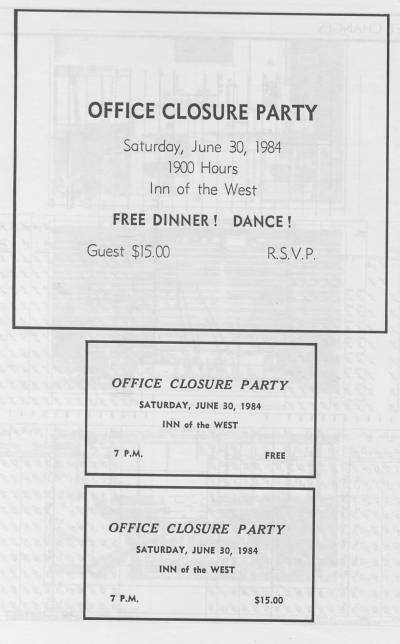 OFFICE CLOSURE PARTY

Saturday, June 30, 1984
1900 Hours
Inn of the West

FREE DINNER! DANCE!

Guest $15.00 R.S.V.P.

OFFICE CLOSURE PARTY
SATURDAY, JUNE 30, 1984
INN of the WEST

7 P.M. FREE

OFFICE CLOSURE PARTY
SATURDAY, JUNE 30, 1984
INN of the WEST

7 P.M. $15.00